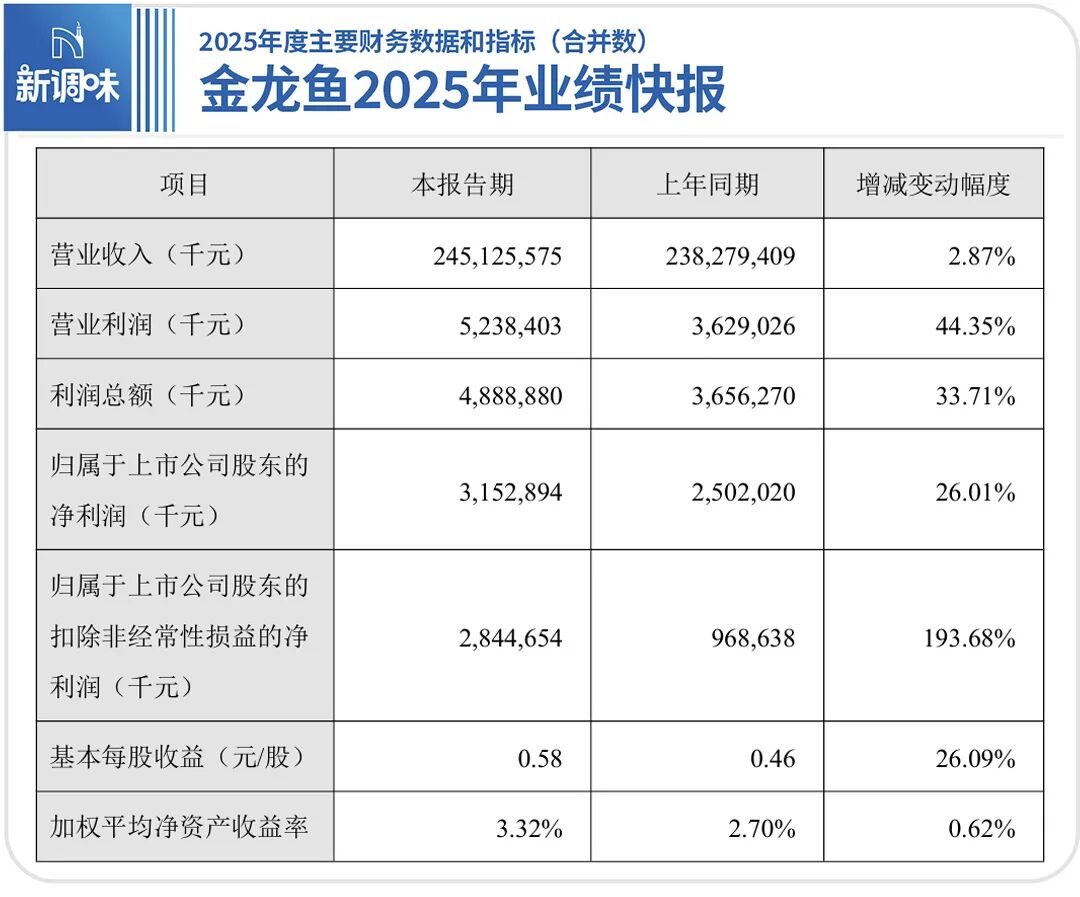 新调味

2025年度主要财务数据和指标（合并数）

金龙鱼2025年业绩快报

| 项目 | 本报告期 | 上年同期 | 增减变动幅度 |
|---|---|---|---|
| 营业收入（千元） | 245,125,575 | 238,279,409 | 2.87% |
| 营业利润（千元） | 5,238,403 | 3,629,026 | 44.35% |
| 利润总额（千元） | 4,888,880 | 3,656,270 | 33.71% |
| 归属于上市公司股东的净利润（千元） | 3,152,894 | 2,502,020 | 26.01% |
| 归属于上市公司股东的扣除非经常性损益的净利润（千元） | 2,844,654 | 968,638 | 193.68% |
| 基本每股收益（元/股） | 0.58 | 0.46 | 26.09% |
| 加权平均净资产收益率 | 3.32% | 2.70% | 0.62% |